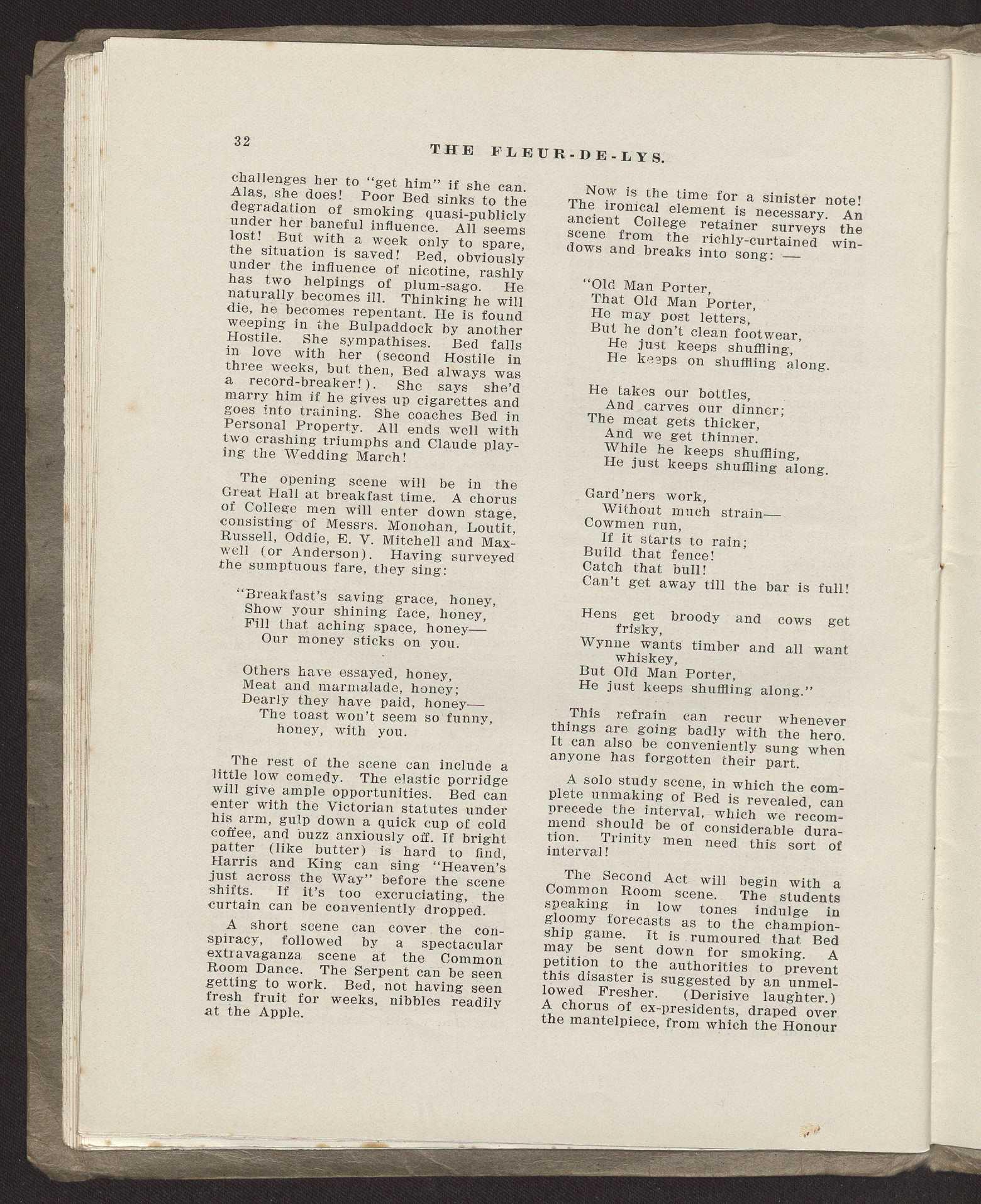 32

THE FLEUR-DE-LYS.

challenges her to "get him" if she can. Alas, she does! Poor Bed sinks to the degradation of smoking quasi-publicly under her baneful influence. All seems lost! But with a week only to spare, the situation is saved! Bed, obviously under the influence of nicotine, rashly has two helpings of plum-sago. He naturally becomes ill. Thinking he will die, he becomes repentant. He is found weeping in the Bulpaddock by another Hostile. She sympathises. Bed falls in love with her (second Hostile in three weeks, but then, Bed always was a record-breaker!). She says she'd marry him if he gives up cigarettes and goes into training. She coaches Bed in Personal Property. All ends well with two crashing triumphs and Claude playing the Wedding March!

The opening scene will be in the Great Hall at breakfast time. A chorus of College men will enter down stage, consisting of Messrs. Monohan, Loutit, Russell, Oddie, E. V. Mitchell and Maxwell (or Anderson). Having surveyed the sumptuous fare, they sing:

"Breakfast's saving grace, honey,
Show your shining face, honey,
Fill that aching space, honey—
Our money sticks on you.

Others have essayed, honey,
Meat and marmalade, honey;
Dearly they have paid, honey—
The toast won't seem so funny,
honey, with you.

The rest of the scene can include a little low comedy. The elastic porridge will give ample opportunities. Bed can enter with the Victorian statutes under his arm, gulp down a quick cup of cold coffee, and buzz anxiously off. If bright patter (like butter) is hard to find, Harris and King can sing "Heaven's just across the Way" before the scene shifts. If it's too excruciating, the curtain can be conveniently dropped.

A short scene can cover the conspiracy, followed by a spectacular extravaganza scene at the Common Room Dance. The Serpent can be seen getting to work. Bed, not having seen fresh fruit for weeks, nibbles readily at the Apple.

Now is the time for a sinister note! The ironical element is necessary. An ancient College retainer surveys the scene from the richly-curtained windows and breaks into song: —

"Old Man Porter,
That Old Man Porter,
He may post letters,
But he don't clean footwear,
He just keeps shuffling,
He keeps on shuffling along.

He takes our bottles,
And carves our dinner;
The meat gets thicker,
And we get thinner.
While he keeps shuffling,
He just keeps shuffling along.

Gard'ners work,
Without much strain—
Cowmen run,
If it starts to rain;
Build that fence!
Catch that bull!
Can't get away till the bar is full!

Hens get broody and cows get frisky,
Wynne wants timber and all want whiskey,
But Old Man Porter,
He just keeps shuffling along."

This refrain can recur whenever things are going badly with the hero. It can also be conveniently sung when anyone has forgotten their part.

A solo study scene, in which the complete unmaking of Bed is revealed, can precede the interval, which we recommend should be of considerable duration. Trinity men need this sort of interval!

The Second Act will begin with a Common Room scene. The students speaking in low tones indulge in gloomy forecasts as to the championship game. It is rumoured that Bed may be sent down for smoking. A petition to the authorities to prevent this disaster is suggested by an unmellowed Fresher. (Derisive laughter.) A chorus of ex-presidents, draped over the mantelpiece, from which the Honour